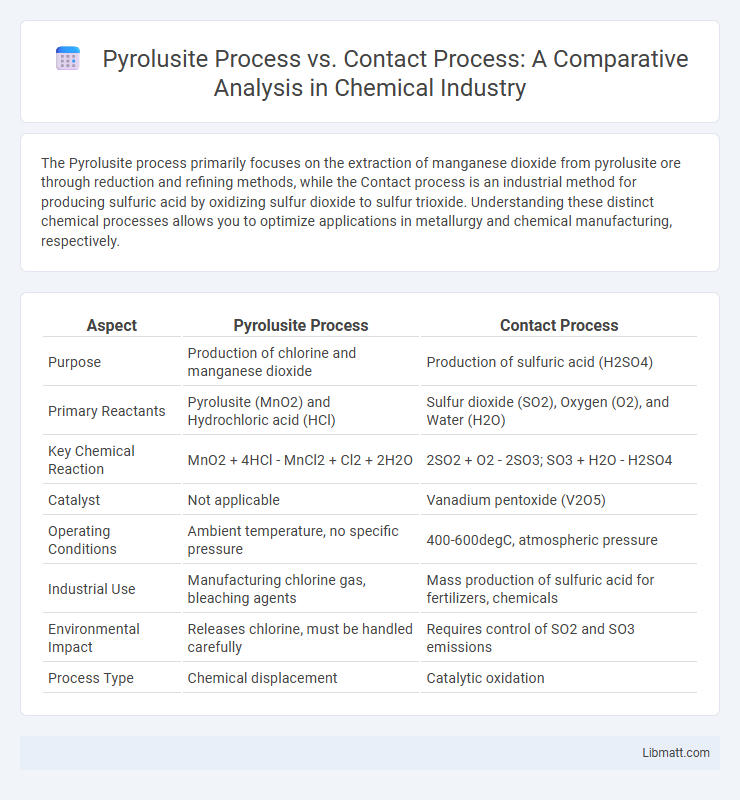 Pyrolusite Process vs. Contact Process: A Comparative Analysis in Chemical Industry

The Pyrolusite process primarily focuses on the extraction of manganese dioxide from pyrolusite ore through reduction and refining methods, while the Contact process is an industrial method for producing sulfuric acid by oxidizing sulfur dioxide to sulfur trioxide. Understanding these distinct chemical processes allows you to optimize applications in metallurgy and chemical manufacturing, respectively.

| Aspect | Pyrolusite Process | Contact Process |
|---|---|---|
| Purpose | Production of chlorine and manganese dioxide | Production of sulfuric acid (H2SO4) |
| Primary Reactants | Pyrolusite (MnO2) and Hydrochloric acid (HCl) | Sulfur dioxide (SO2), Oxygen (O2), and Water (H2O) |
| Key Chemical Reaction | MnO2 + 4HCl - MnCl2 + Cl2 + 2H2O | 2SO2 + O2 - 2SO3; SO3 + H2O - H2SO4 |
| Catalyst | Not applicable | Vanadium pentoxide (V2O5) |
| Operating Conditions | Ambient temperature, no specific pressure | 400-600degC, atmospheric pressure |
| Industrial Use | Manufacturing chlorine gas, bleaching agents | Mass production of sulfuric acid for fertilizers, chemicals |
| Environmental Impact | Releases chlorine, must be handled carefully | Requires control of SO2 and SO3 emissions |
| Process Type | Chemical displacement | Catalytic oxidation |

Libmatt.com